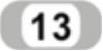 13